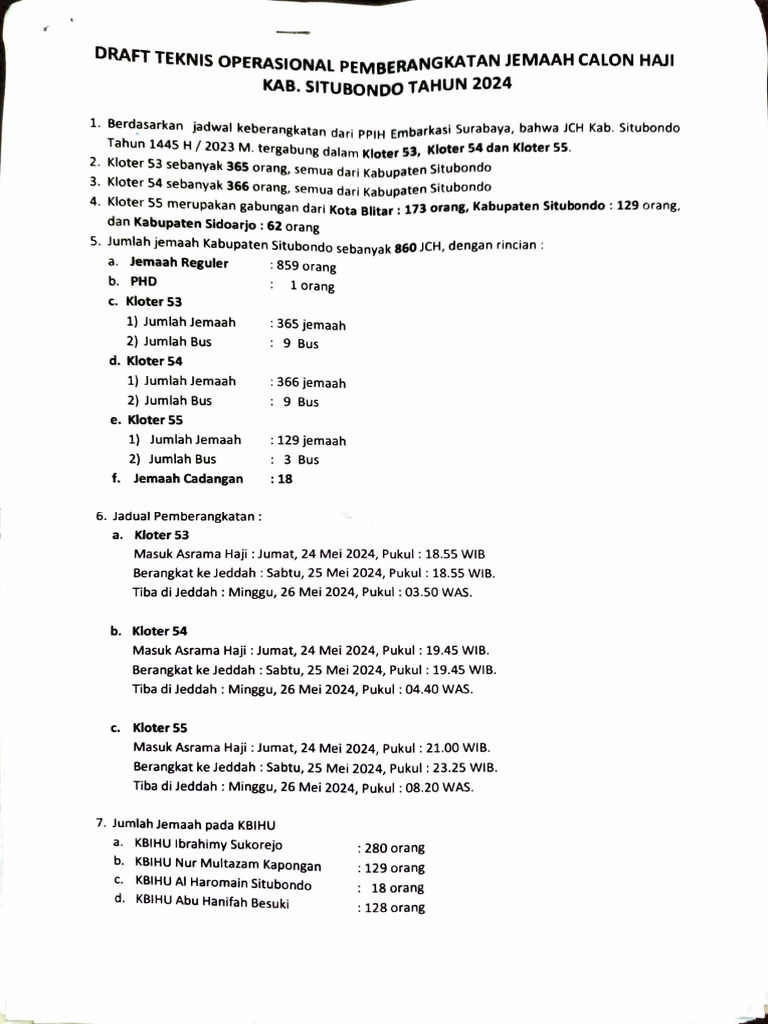 DRAFT TEKNIS OPERASIONAL PEMBERANGKATAN JEMAAH CALON HAJI KAB. SITUBONDO TAHUN 2024

1. Berdasarkan jadwal keberangkatan dari PPIH Embarkasi Surabaya, bahwa JCH Kab. Situbondo Tahun 1445 H / 2023 M. tergabung dalam Kloter 53, Kloter 54 dan Kloter 55.
2. Kloter 53 sebanyak 365 orang, semua dari Kabupaten Situbondo
3. Kloter 54 sebanyak 366 orang, semua dari Kabupaten Situbondo
4. Kloter 55 merupakan gabungan dari Kota Blitar : 173 orang, Kabupaten Situbondo : 129 orang, dan Kabupaten Sidoarjo : 62 orang
5. Jumlah jemaah Kabupaten Situbondo sebanyak 860 JCH, dengan rincian :
a. Jemaah Reguler : 859 orang
b. PHD : 1 orang
c. Kloter 53
1) Jumlah Jemaah : 365 jemaah
2) Jumlah Bus : 9 Bus
d. Kloter 54
1) Jumlah Jemaah : 366 jemaah
2) Jumlah Bus : 9 Bus
e. Kloter 55
1) Jumlah Jemaah : 129 jemaah
2) Jumlah Bus : 3 Bus
f. Jemaah Cadangan : 18

6. Jadual Pemberangkatan :
a. Kloter 53
Masuk Asrama Haji : Jumat, 24 Mei 2024, Pukul : 18.55 WIB
Berangkat ke Jeddah : Sabtu, 25 Mei 2024, Pukul : 18.55 WIB.
Tiba di Jeddah : Minggu, 26 Mei 2024, Pukul : 03.50 WAS.

b. Kloter 54
Masuk Asrama Haji : Jumat, 24 Mei 2024, Pukul : 19.45 WIB.
Berangkat ke Jeddah : Sabtu, 25 Mei 2024, Pukul : 19.45 WIB.
Tiba di Jeddah : Minggu, 26 Mei 2024, Pukul : 04.40 WAS.

c. Kloter 55
Masuk Asrama Haji : Jumat, 24 Mei 2024, Pukul : 21.00 WIB.
Berangkat ke Jeddah : Sabtu, 25 Mei 2024, Pukul : 23.25 WIB.
Tiba di Jeddah : Minggu, 26 Mei 2024, Pukul : 08.20 WAS.

7. Jumlah Jemaah pada KBIHU
a. KBIHU Ibrahimy Sukorejo : 280 orang
b. KBIHU Nur Multazam Kapongan : 129 orang
c. KBIHU Al Haromain Situbondo : 18 orang
d. KBIHU Abu Hanifah Besuki : 128 orang